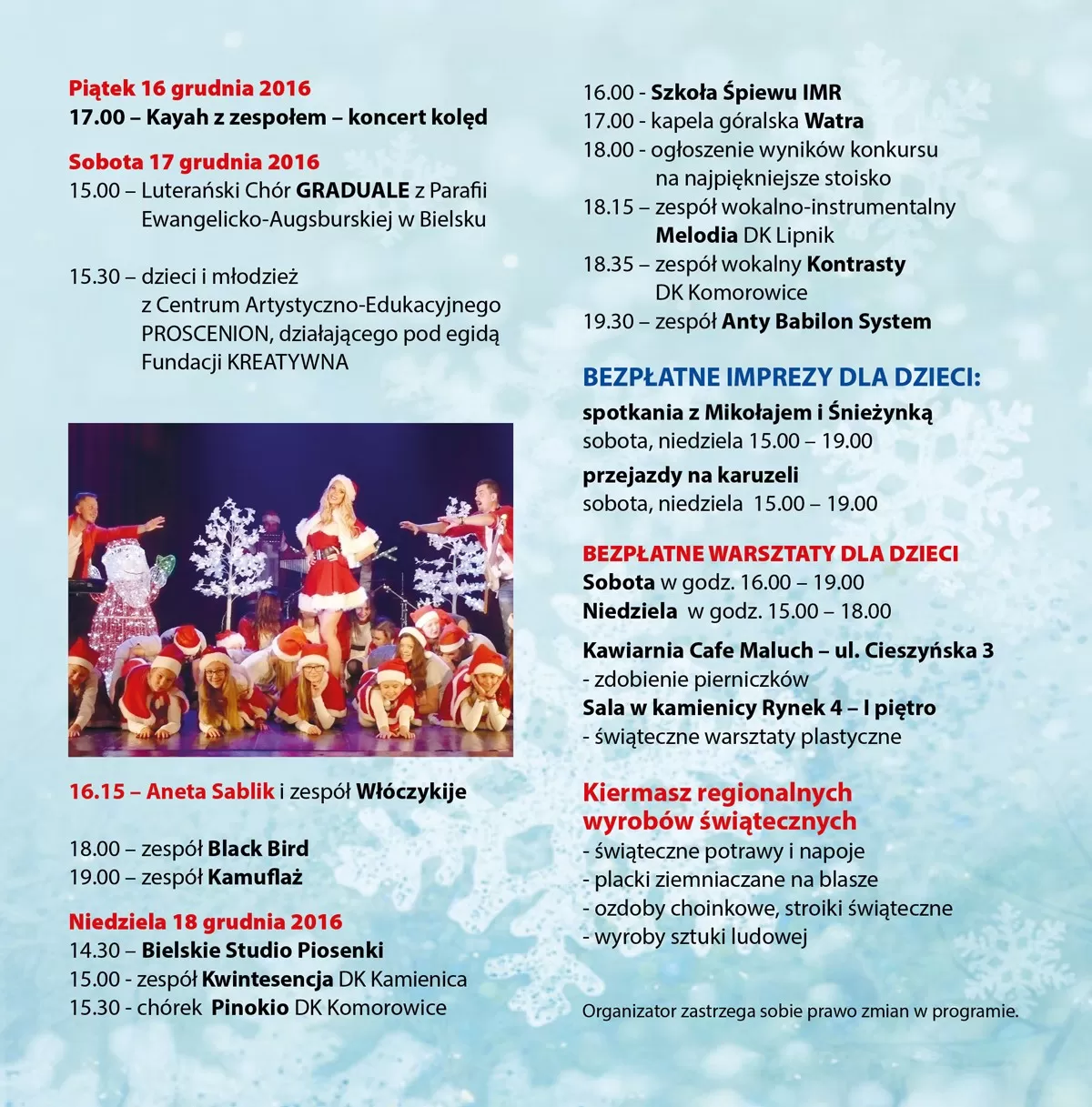 Piątek 16 grudnia 2016
17.00 – Kayah z zespołem – koncert kolęd

Sobota 17 grudnia 2016
15.00 – Luterański Chór GRADUALE z Parafii Ewangelicko-Augsburskiej w Bielsku

15.30 – dzieci i młodzież z Centrum Artystyczno-Edukacyjnego PROSCENION, działającego pod egidą Fundacji KREATYWNA

16.15 – Aneta Sablik i zespół Włóczykije

18.00 – zespół Black Bird
19.00 – zespół Kamuflaż

Niedziela 18 grudnia 2016
14.30 – Bielskie Studio Piosenki
15.00 - zespół Kwintesencja DK Kamienica
15.30 - chórek Pinokio DK Komorowice
16.00 - Szkoła Śpiewu IMR
17.00 - kapela góralska Watra
18.00 - ogłoszenie wyników konkursu na najpiękniejsze stoisko
18.15 – zespół wokalno-instrumentalny Melodia DK Lipnik
18.35 – zespół wokalny Kontrasty DK Komorowice
19.30 – zespół Anty Babilon System

BEZPŁATNE IMPREZY DLA DZIECI:
spotkania z Mikołajem i Śnieżynką
sobota, niedziela 15.00 – 19.00
przejazdy na karuzeli
sobota, niedziela 15.00 – 19.00

BEZPŁATNE WARSZTATY DLA DZIECI
Sobota w godz. 16.00 – 19.00
Niedziela w godz. 15.00 – 18.00

Kawiarnia Cafe Maluch – ul. Cieszyńska 3
- zdobienie pierniczków
Sala w kamienicy Rynek 4 – I piętro
- świąteczne warsztaty plastyczne

Kiermasz regionalnych wyrobów świątecznych
- świąteczne potrawy i napoje
- placki ziemniaczane na blasze
- ozdoby choinkowe, stroiki świąteczne
- wyroby sztuki ludowej

Organizator zastrzega sobie prawo zmian w programie.